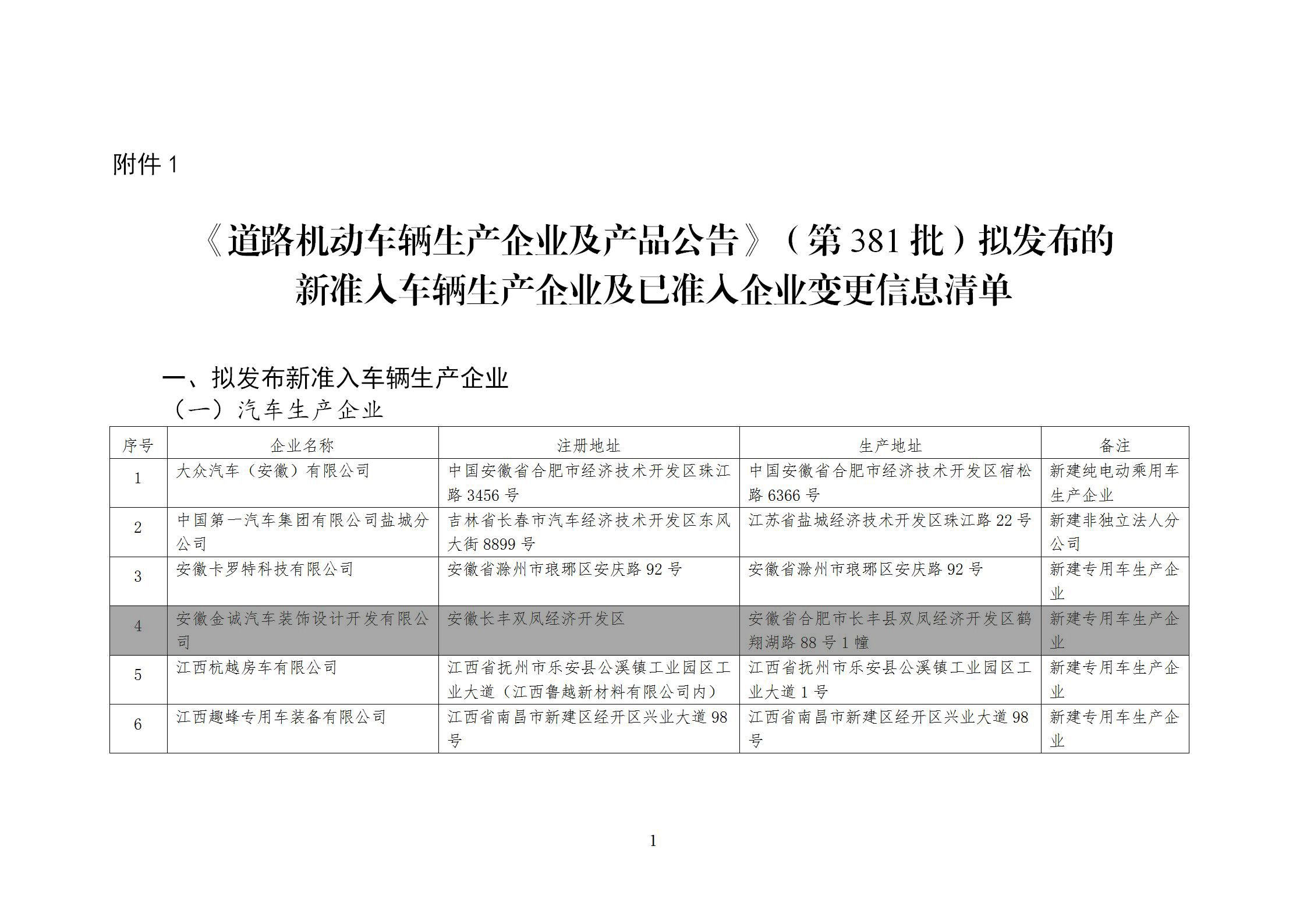 附件 1

《道路机动车辆生产企业及产品公告》（第 381 批）拟发布的新准入车辆生产企业及已准入企业变更信息清单

一、拟发布新准入车辆生产企业

（一）汽车生产企业

| 序号 | 企业名称 | 注册地址 | 生产地址 | 备注 |
|---|---|---|---|---|
| 1 | 大众汽车（安徽）有限公司 | 中国安徽省合肥市经济技术开发区珠江路 3456 号 | 中国安徽省合肥市经济技术开发区宿松路 6366 号 | 新建纯电动乘用车生产企业 |
| 2 | 中国第一汽车集团有限公司盐城分公司 | 吉林省长春市汽车经济技术开发区东风大街 8899 号 | 江苏省盐城经济技术开发区珠江路 22 号 | 新建非独立法人分公司 |
| 3 | 安徽卡罗特科技有限公司 | 安徽省滁州市琅琊区安庆路 92 号 | 安徽省滁州市琅琊区安庆路 92 号 | 新建专用车生产企业 |
| 4 | 安徽金诚汽车装饰设计开发有限公司 | 安徽长丰双凤经济开发区 | 安徽省合肥市长丰县双凤经济开发区鹤翔湖路 88 号 1 幢 | 新建专用车生产企业 |
| 5 | 江西杭越房车有限公司 | 江西省抚州市乐安县公溪镇工业园区工业大道（江西鲁越新材料有限公司内） | 江西省抚州市乐安县公溪镇工业园区工业大道 1 号 | 新建专用车生产企业 |
| 6 | 江西趣蜂专用车装备有限公司 | 江西省南昌市新建区经开区兴业大道 98 号 | 江西省南昌市新建区经开区兴业大道 98 号 | 新建专用车生产企业 |

1